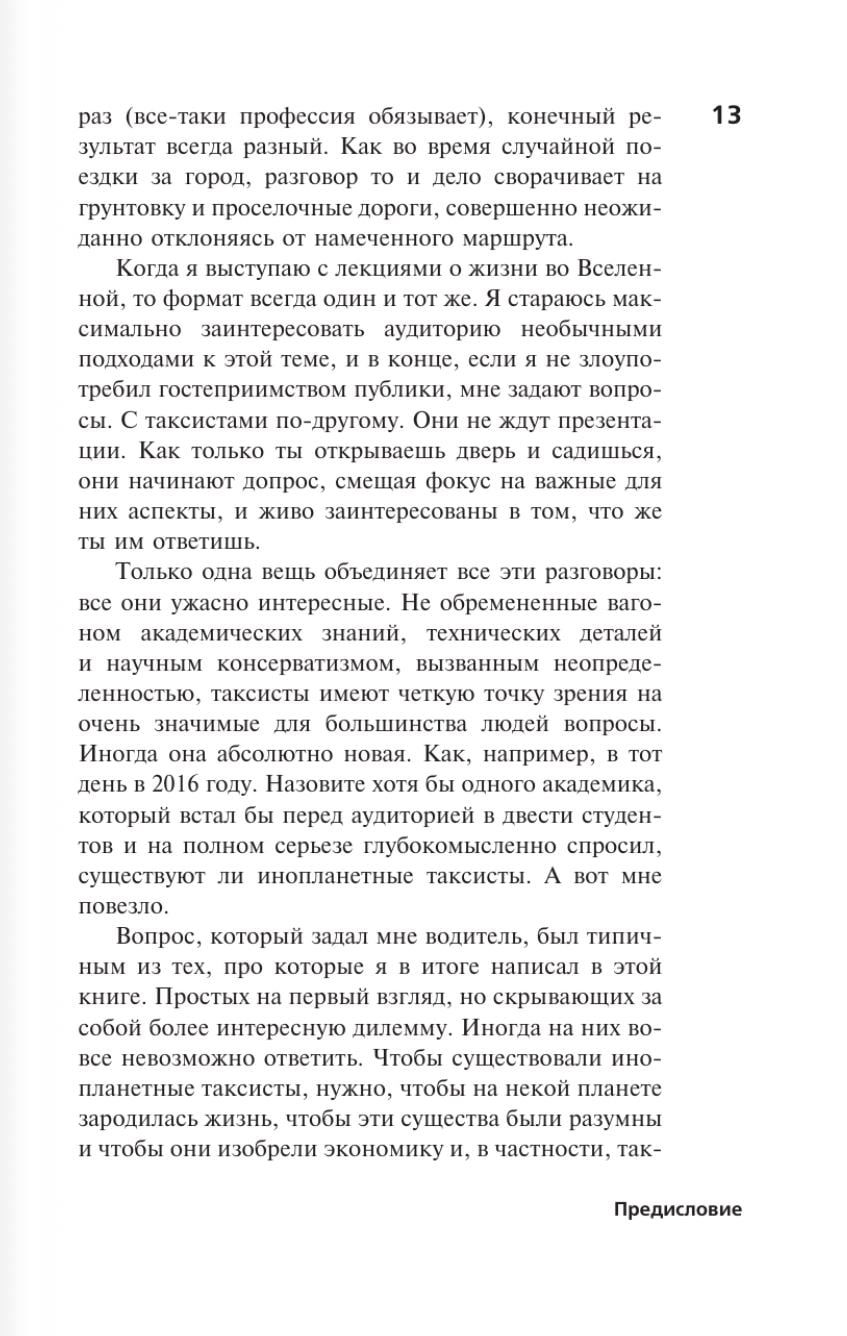 13

раз (все-таки профессия обязывает), конечный результат всегда разный. Как во время случайной поездки за город, разговор то и дело сворачивает на грунтовку и проселочные дороги, совершенно неожиданно отклоняясь от намеченного маршрута.

Когда я выступаю с лекциями о жизни во Вселенной, то формат всегда один и тот же. Я стараюсь максимально заинтересовать аудиторию необычными подходами к этой теме, и в конце, если я не злоупотребил гостеприимством публики, мне задают вопросы. С таксистами по-другому. Они не ждут презентации. Как только ты открываешь дверь и садишься, они начинают допрос, смещая фокус на важные для них аспекты, и живо заинтересованы в том, что же ты им ответишь.

Только одна вещь объединяет все эти разговоры: все они ужасно интересные. Не обремененные вагоном академических знаний, технических деталей и научным консерватизмом, вызванным неопределенностью, таксисты имеют четкую точку зрения на очень значимые для большинства людей вопросы. Иногда она абсолютно новая. Как, например, в тот день в 2016 году. Назовите хотя бы одного академика, который встал бы перед аудиторией в двести студентов и на полном серьезе глубокомысленно спросил, существуют ли инопланетные таксисты. А вот мне повезло.

Вопрос, который задал мне водитель, был типичным из тех, про которые я в итоге написал в этой книге. Простых на первый взгляд, но скрывающих за собой более интересную дилемму. Иногда на них вовсе невозможно ответить. Чтобы существовали инопланетные таксисты, нужно, чтобы на некой планете зародилась жизнь, чтобы эти существа были разумны и чтобы они изобрели экономику и, в частности, так-

Предисловие